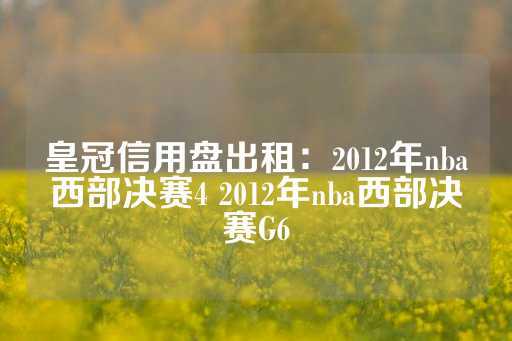 皇冠信用盘出租：2012年nba西部决赛4 2012年nba西部决赛G6